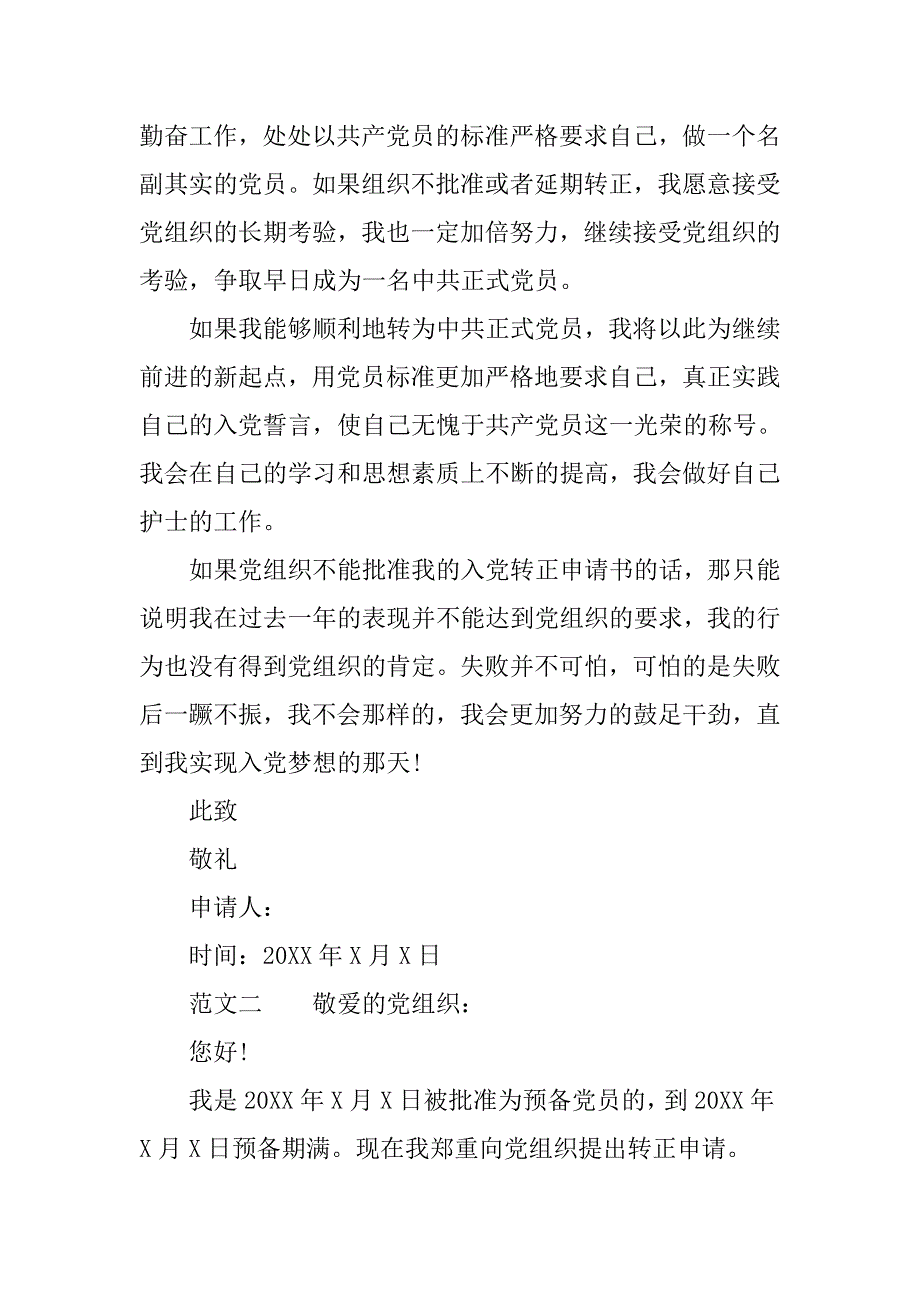 勤奋工作，处处以共产党员的标准严格要求自己，做一个名副其实的党员。如果组织不批准或者延期转正，我愿意接受党组织的长期考验，我也一定加倍努力，继续接受党组织的考验，争取早日成为一名中共正式党员。

如果我能够顺利地转为中共正式党员，我将以此为继续前进的新起点，用党员标准更加严格地要求自己，真正实践自己的入党誓言，使自己无愧于共产党员这一光荣的称号。我会在自己的学习和思想素质上不断的提高，我会做好自己护士的工作。

如果党组织不能批准我的入党转正申请书的话，那只能说明我在过去一年的表现并不能达到党组织的要求，我的行为也没有得到党组织的肯定。失败并不可怕，可怕的是失败后一蹶不振，我不会那样的，我会更加努力的鼓足干劲，直到我实现入党梦想的那天！

此致

敬礼

申请人：

时间：20XX 年 X 月 X 日

范文二　　敬爱的党组织：

您好！

我是 20XX 年 X 月 X 日被批准为预备党员的，到 20XX 年 X 月 X 日预备期满。现在我郑重向党组织提出转正申请。